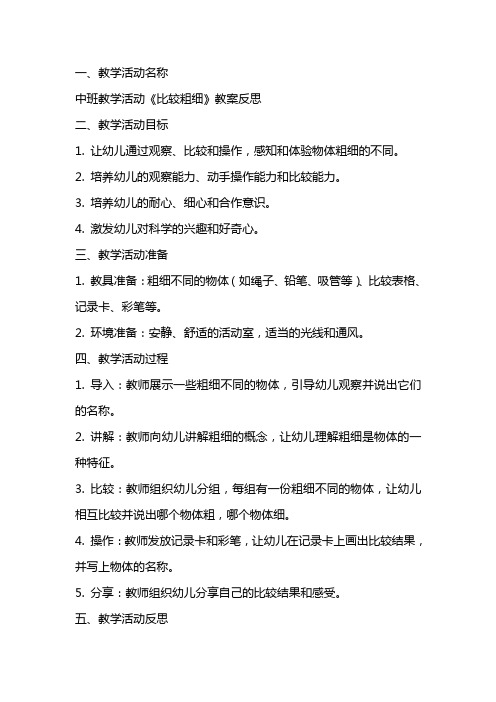 一、教学活动名称

中班教学活动《比较粗细》教案反思

二、教学活动目标

1. 让幼儿通过观察、比较和操作，感知和体验物体粗细的不同。

2. 培养幼儿的观察能力、动手操作能力和比较能力。

3. 培养幼儿的耐心、细心和合作意识。

4. 激发幼儿对科学的兴趣和好奇心。

三、教学活动准备

1. 教具准备：粗细不同的物体（如绳子、铅笔、吸管等）、比较表格、记录卡、彩笔等。

2. 环境准备：安静、舒适的活动室，适当的光线和通风。

四、教学活动过程

1. 导入：教师展示一些粗细不同的物体，引导幼儿观察并说出它们的名称。

2. 讲解：教师向幼儿讲解粗细的概念，让幼儿理解粗细是物体的一种特征。

3. 比较：教师组织幼儿分组，每组有一份粗细不同的物体，让幼儿相互比较并说出哪个物体粗，哪个物体细。

4. 操作：教师发放记录卡和彩笔，让幼儿在记录卡上画出比较结果，并写上物体的名称。

5. 分享：教师组织幼儿分享自己的比较结果和感受。

五、教学活动反思